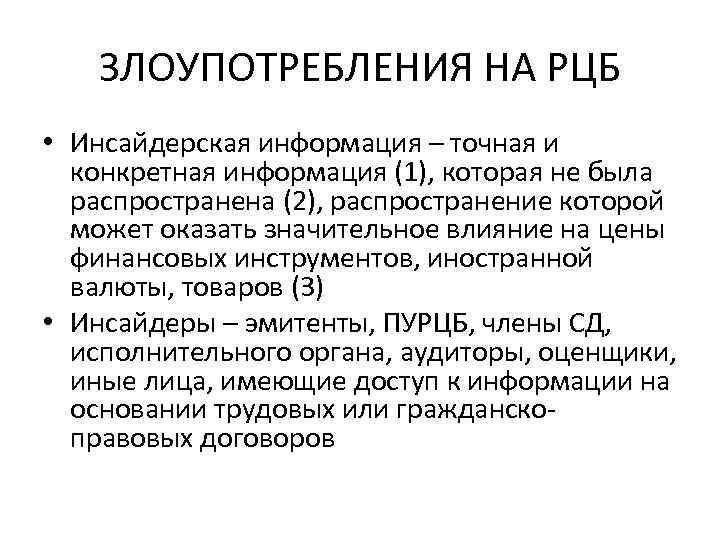 ЗЛОУПОТРЕБЛЕНИЯ НА РЦБ

• Инсайдерская информация – точная и конкретная информация (1), которая не была распространена (2), распространение которой может оказать значительное влияние на цены финансовых инструментов, иностранной валюты, товаров (3)
• Инсайдеры – эмитенты, ПУРЦБ, члены СД, исполнительного органа, аудиторы, оценщики, иные лица, имеющие доступ к информации на основании трудовых или гражданско-правовых договоров